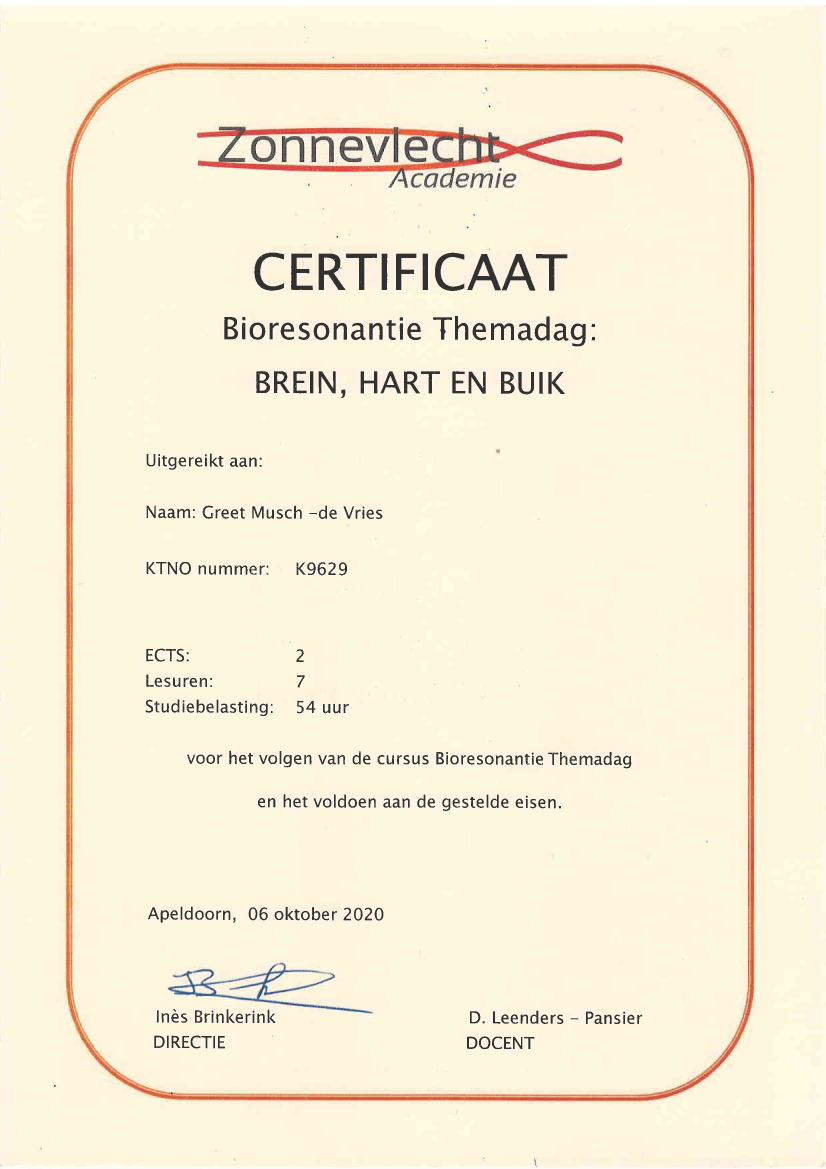 Zonnevlecht
Academie

CERTIFICAAT

Bioresonantie Themadag:

BREIN, HART EN BUIK

Uitgereikt aan:

Naam: Greet Musch -de Vries

KTNO nummer: K9629

ECTS: 2
Lesuren: 7
Studiebelasting: 54 uur

voor het volgen van de cursus Bioresonantie Themadag

en het voldoen aan de gestelde eisen.

Apeldoorn, 06 oktober 2020

Inès Brinkerink
DIRECTIE

D. Leenders - Pansier
DOCENT